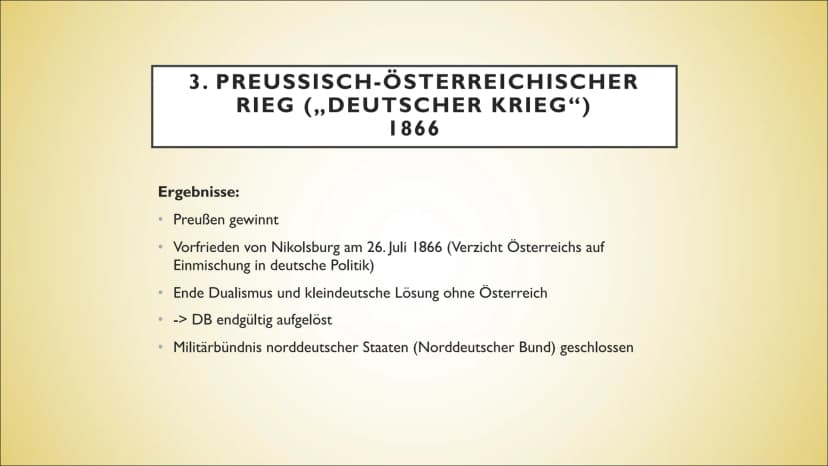 3. PREUSSISCH-ÖSTERREICHISCHER RIEG („DEUTSCHER KRIEG“) 1866

Ergebnisse:

• Preußen gewinnt
• Vorfrieden von Nikolsburg am 26. Juli 1866 (Verzicht Österreichs auf Einmischung in deutsche Politik)
• Ende Dualismus und kleindeutsche Lösung ohne Österreich
• -> DB endgültig aufgelöst
• Militärbündnis norddeutscher Staaten (Norddeutscher Bund) geschlossen